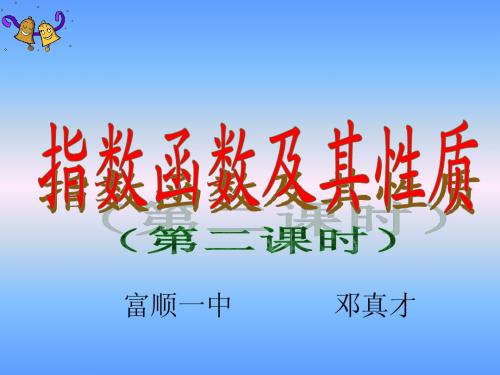 指数函数及其性质

（第二课时）

富顺一中　　　邓真才